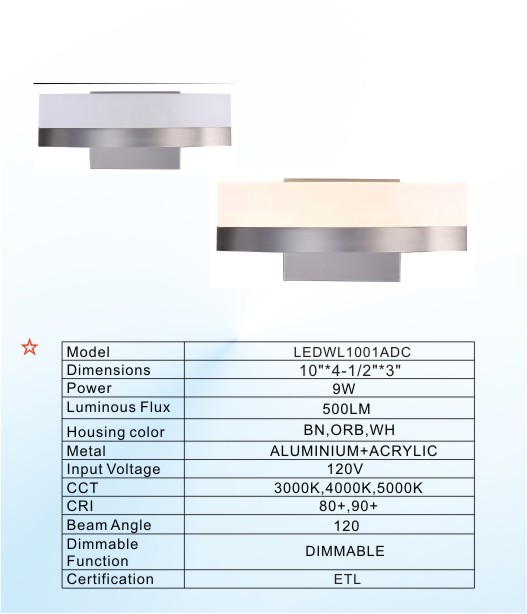 ☆

| Model | LEDWL1001ADC |
|---|---|
| Dimensions | 10"*4-1/2"*3" |
| Power | 9W |
| Luminous Flux | 500LM |
| Housing color | BN,ORB,WH |
| Metal | ALUMINIUM+ACRYLIC |
| Input Voltage | 120V |
| CCT | 3000K,4000K,5000K |
| CRI | 80+,90+ |
| Beam Angle | 120 |
| Dimmable Function | DIMMABLE |
| Certification | ETL |